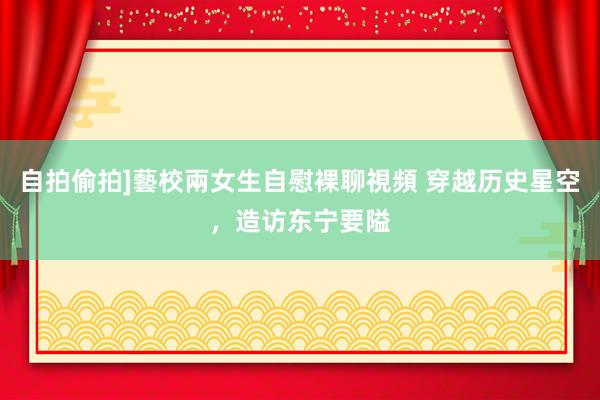 自拍偷拍]藝校兩女生自慰裸聊視頻 穿越历史星空，造访东宁要隘